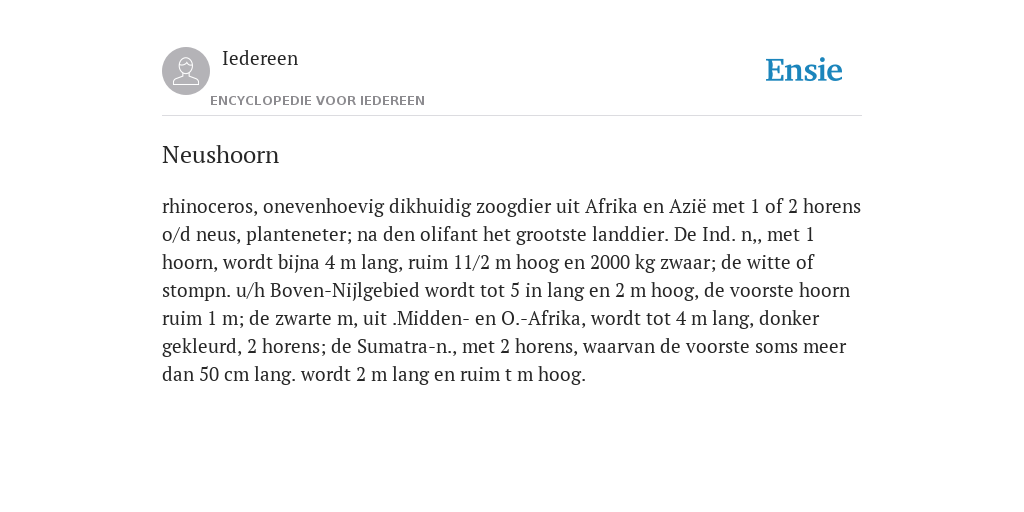 Iedereen
ENCYCLOPEDIE VOOR IEDEREEN

Ensie

Neushoorn

rhinoceros, onevenhoevig dikhuidig zoogdier uit Afrika en Azië met 1 of 2 horens o/d neus, planteneter; na den olifant het grootste landdier. De Ind. n,, met 1 hoorn, wordt bijna 4 m lang, ruim 11/2 m hoog en 2000 kg zwaar; de witte of stompn. u/h Boven-Nijlgebied wordt tot 5 in lang en 2 m hoog, de voorste hoorn ruim 1 m; de zwarte m, uit .Midden- en O.-Afrika, wordt tot 4 m lang, donker gekleurd, 2 horens; de Sumatra-n., met 2 horens, waarvan de voorste soms meer dan 50 cm lang. wordt 2 m lang en ruim t m hoog.